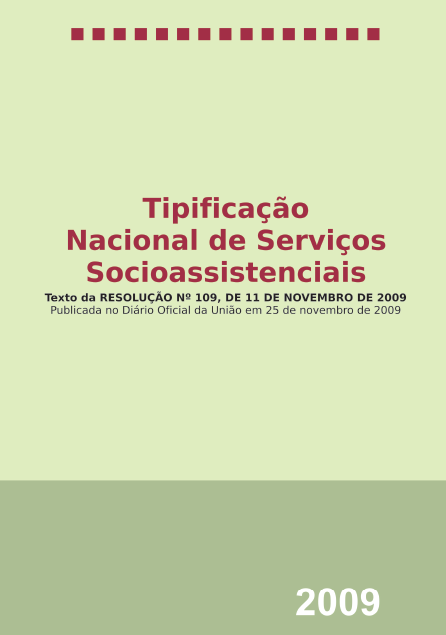 Tipificação Nacional de Serviços Socioassistenciais

Texto da RESOLUÇÃO Nº 109, DE 11 DE NOVEMBRO DE 2009
Publicada no Diário Oficial da União em 25 de novembro de 2009

2009